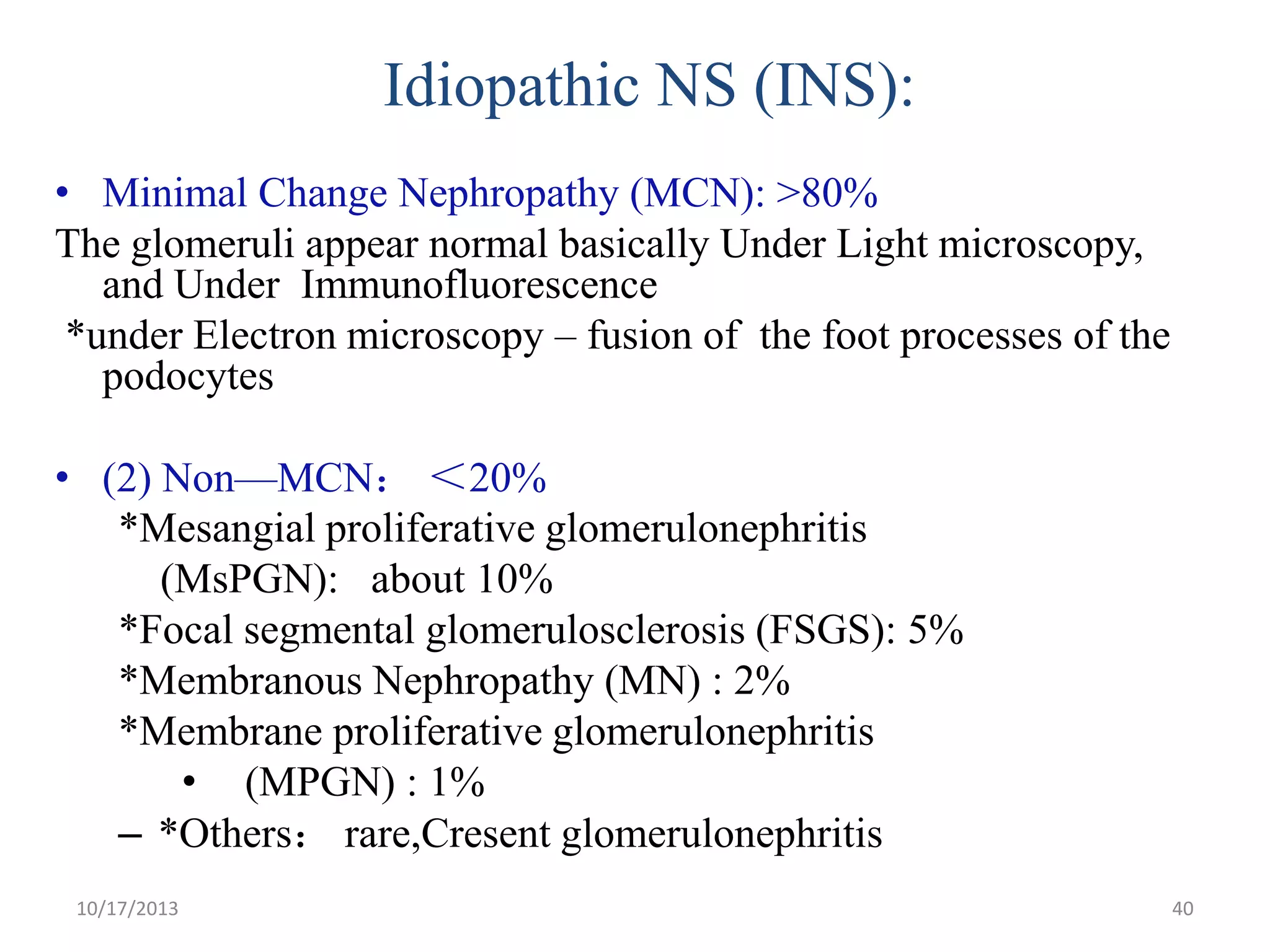 Idiopathic NS (INS):

• Minimal Change Nephropathy (MCN): >80%

The glomeruli appear normal basically Under Light microscopy, and Under Immunofluorescence

*under Electron microscopy – fusion of the foot processes of the podocytes

• (2) Non—MCN： ＜20%

*Mesangial proliferative glomerulonephritis (MsPGN): about 10%

*Focal segmental glomerulosclerosis (FSGS): 5%

*Membranous Nephropathy (MN) : 2%

*Membrane proliferative glomerulonephritis

• (MPGN) : 1%

– *Others： rare,Cresent glomerulonephritis

10/17/2013

40